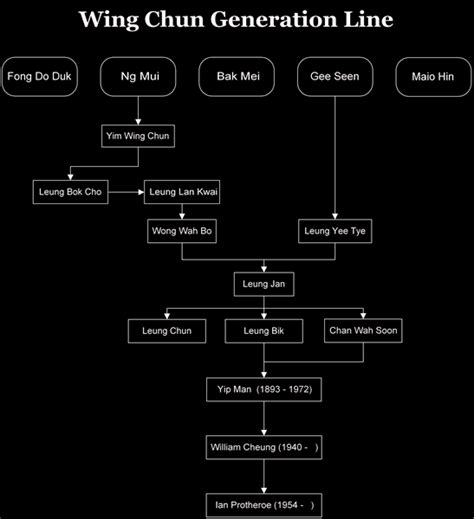 Wing Chun Generation Line

Fong Do Duk

Ng Mui

Bak Mei

Gee Seen

Maio Hin

Yim Wing Chun

Leung Bok Cho

Leung Lan Kwai

Wong Wah Bo

Leung Yee Tye

Leung Jan

Leung Chun

Leung Bik

Chan Wah Soon

Yip Man (1893 - 1972)

William Cheung (1940 - )

Ian Protheroe (1954 - )